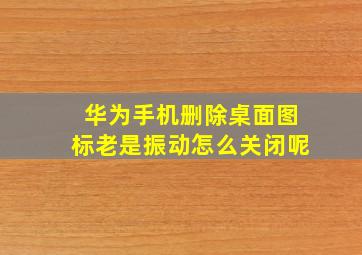 华为手机删除桌面图标老是振动怎么关闭呢